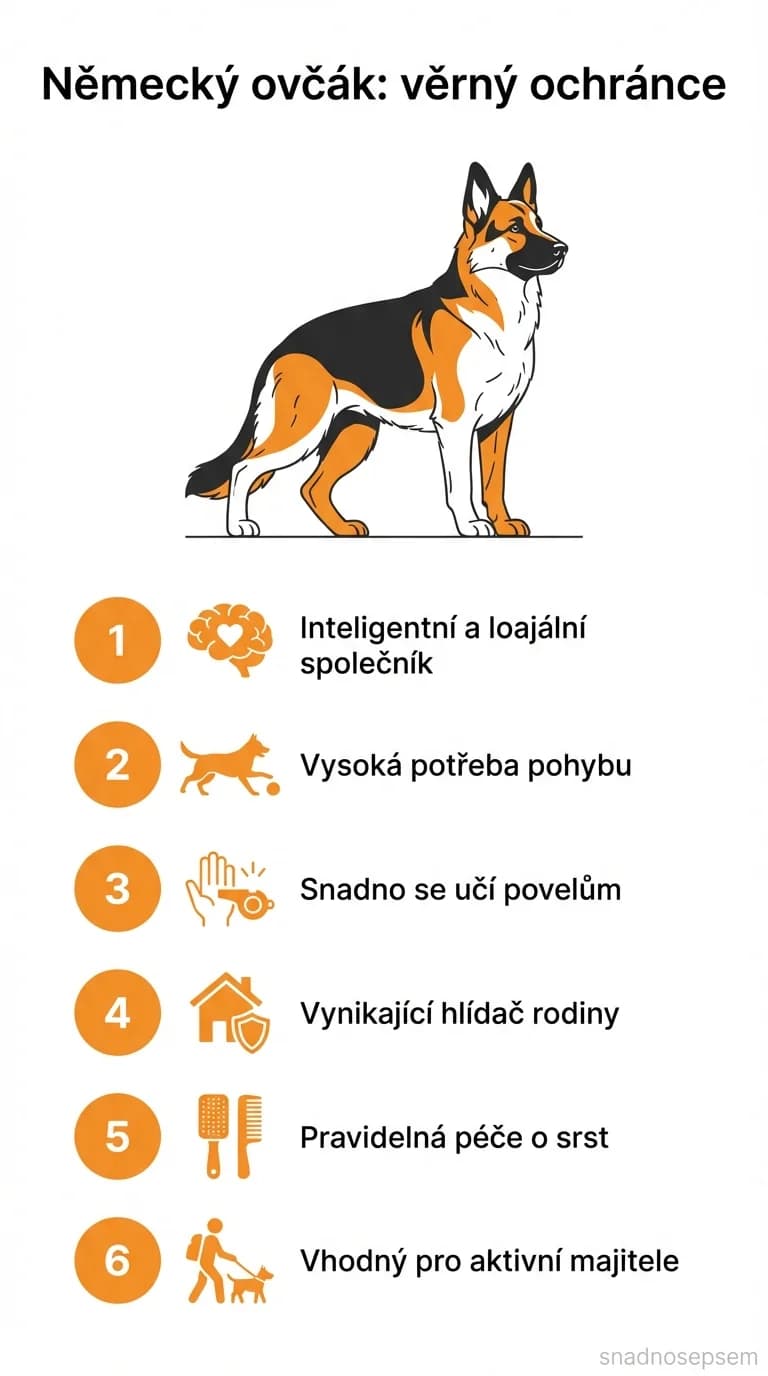 Německý ovčák: věrný ochránce

1 Inteligentní a loajální společník

2 Vysoká potřeba pohybu

3 Snadno se učí povelům

4 Vynikající hlídač rodiny

5 Pravidelná péče o srst

6 Vhodný pro aktivní majitele

snadnosepsem